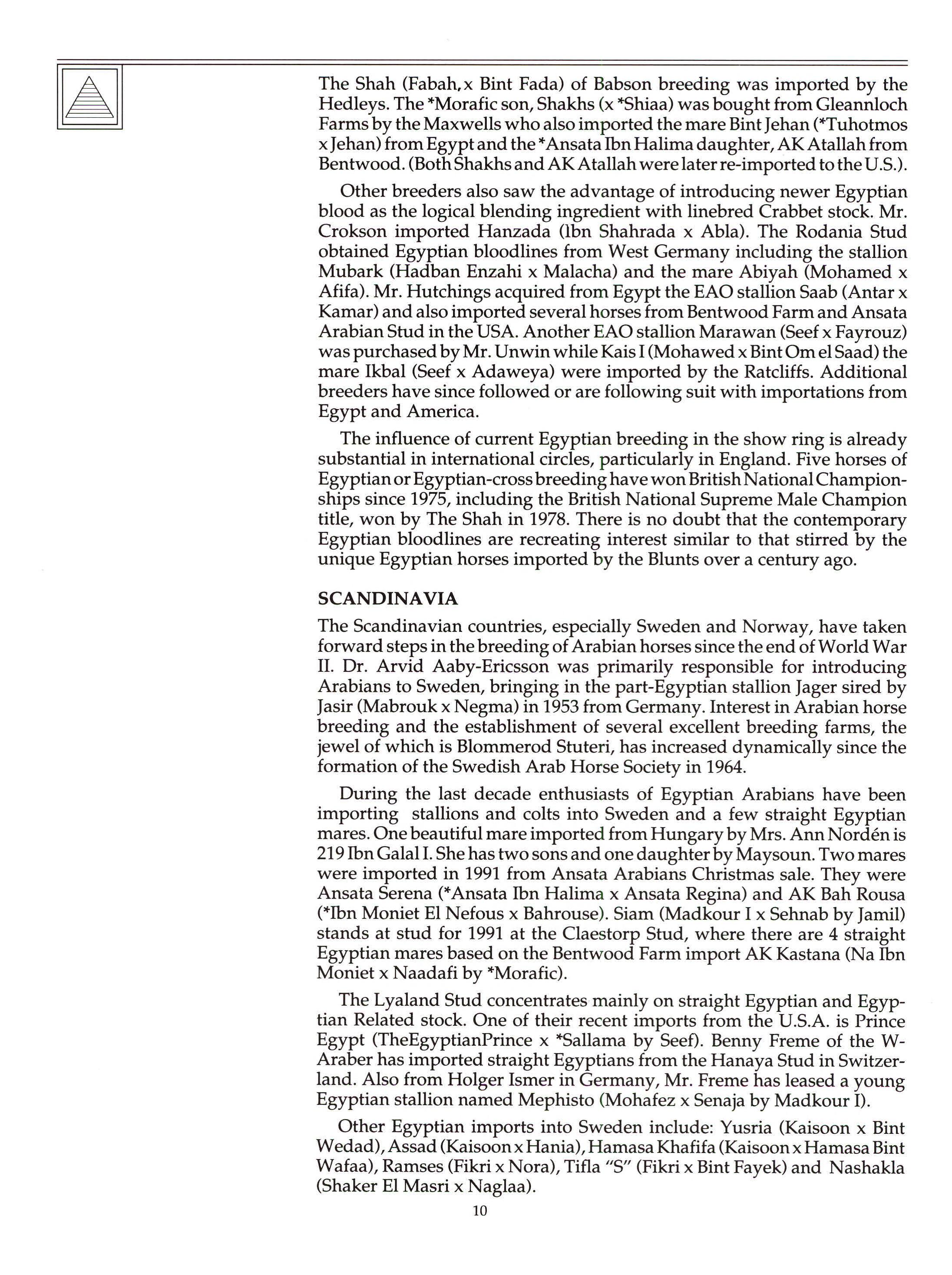 The Shah (Fabah, x Bint Fada) of Babson breeding was imported by the Hedleys. The *Morafic son, Shakhs (x *Shiaa) was bought from Gleannloch Farms by the Maxwells who also imported the mare Bint Jehan (*Tuhotmos x Jehan) from Egypt and the *Ansata Ibn Halima daughter, AK Atallah from Bentwood. (Both Shakhs and AK Atallah were later re-imported to the U.S.).

Other breeders also saw the advantage of introducing newer Egyptian blood as the logical blending ingredient with linebred Crabbet stock. Mr. Crokson imported Hanzada (Ibn Shahrada x Abla). The Rodania Stud obtained Egyptian bloodlines from West Germany including the stallion Mubark (Hadban Enzahi x Malacha) and the mare Abiyah (Mohamed x Afifa). Mr. Hutchings acquired from Egypt the EAO stallion Saab (Antar x Kamar) and also imported several horses from Bentwood Farm and Ansata Arabian Stud in the USA. Another EAO stallion Marawan (Seef x Fayrouz) was purchased by Mr. Unwin while Kais I (Mohawed x Bint Om el Saad) the mare Ikbal (Seef x Adaweya) were imported by the Ratcliffs. Additional breeders have since followed or are following suit with importations from Egypt and America.

The influence of current Egyptian breeding in the show ring is already substantial in international circles, particularly in England. Five horses of Egyptian or Egyptian-cross breeding have won British National Championships since 1975, including the British National Supreme Male Champion title, won by The Shah in 1978. There is no doubt that the contemporary Egyptian bloodlines are recreating interest similar to that stirred by the unique Egyptian horses imported by the Blunts over a century ago.

SCANDINAVIA

The Scandinavian countries, especially Sweden and Norway, have taken forward steps in the breeding of Arabian horses since the end of World War II. Dr. Arvid Aaby-Ericsson was primarily responsible for introducing Arabians to Sweden, bringing in the part-Egyptian stallion Jager sired by Jasir (Mabrouk x Negma) in 1953 from Germany. Interest in Arabian horse breeding and the establishment of several excellent breeding farms, the jewel of which is Blommerod Stuteri, has increased dynamically since the formation of the Swedish Arab Horse Society in 1964.

During the last decade enthusiasts of Egyptian Arabians have been importing stallions and colts into Sweden and a few straight Egyptian mares. One beautiful mare imported from Hungary by Mrs. Ann Nordén is 219 Ibn Galal I. She has two sons and one daughter by Maysoun. Two mares were imported in 1991 from Ansata Arabians Christmas sale. They were Ansata Serena (*Ansata Ibn Halima x Ansata Regina) and AK Bah Rousa (*Ibn Moniet El Nefous x Bahrouse). Siam (Madkour I x Sehnab by Jamil) stands at stud for 1991 at the Claestorp Stud, where there are 4 straight Egyptian mares based on the Bentwood Farm import AK Kastana (Na Ibn Moniet x Naadafi by *Morafic).

The Lyaland Stud concentrates mainly on straight Egyptian and Egyptian Related stock. One of their recent imports from the U.S.A. is Prince Egypt (TheEgyptianPrince x *Sallama by Seef). Benny Freme of the W-Araber has imported straight Egyptians from the Hanaya Stud in Switzerland. Also from Holger Ismer in Germany, Mr. Freme has leased a young Egyptian stallion named Mephisto (Mohafez x Senaja by Madkour I).

Other Egyptian imports into Sweden include: Yusria (Kaisoon x Bint Wedad), Assad (Kaisoon x Hania), Hamasa Khafifa (Kaisoon x Hamasa Bint Wafaa), Ramses (Fikri x Nora), Tifla "S" (Fikri x Bint Fayek) and Nashakla (Shaker El Masri x Naglaa).

10